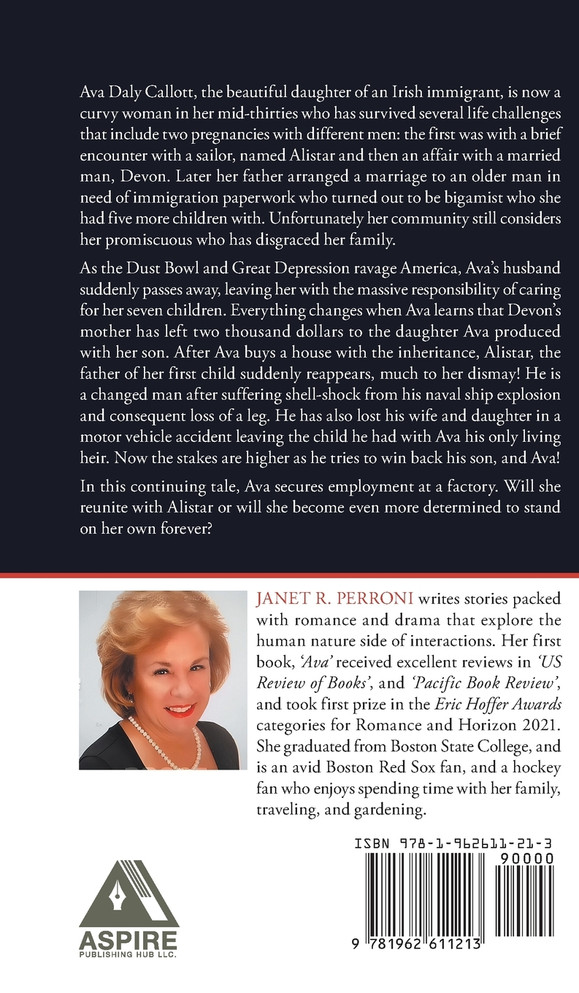 Ava Daly Callott, the beautiful daughter of an Irish immigrant, is now a curvy woman in her mid-thirties who has survived several life challenges that include two pregnancies with different men: the first was with a brief encounter with a sailor, named Alistar and then an affair with a married man, Devon. Later her father arranged a marriage to an older man in need of immigration paperwork who turned out to be bigamist who she had five more children with. Unfortunately her community still considers her promiscuous who has disgraced her family.

As the Dust Bowl and Great Depression ravage America, Ava's husband suddenly passes away, leaving her with the massive responsibility of caring for her seven children. Everything changes when Ava learns that Devon's mother has left two thousand dollars to the daughter Ava produced with her son. After Ava buys a house with the inheritance, Alistar, the father of her first child suddenly reappears, much to her dismay! He is a changed man after suffering shell-shock from his naval ship explosion and consequent loss of a leg. He has also lost his wife and daughter in a motor vehicle accident leaving the child he had with Ava his only living heir. Now the stakes are higher as he tries to win back his son, and Ava!

In this continuing tale, Ava secures employment at a factory. Will she reunite with Alistar or will she become even more determined to stand on her own forever?

JANET R. PERRONI writes stories packed with romance and drama that explore the human nature side of interactions. Her first book, 'Ava' received excellent reviews in 'US Review of Books', and 'Pacific Book Review', and took first prize in the Eric Hoffer Awards categories for Romance and Horizon 2021. She graduated from Boston State College, and is an avid Boston Red Sox fan, and a hockey fan who enjoys spending time with her family, traveling, and gardening.

ASPIRE
PUBLISHING HUB LLC.

ISBN 978-1-962611-21-3
90000
9 781962 611213